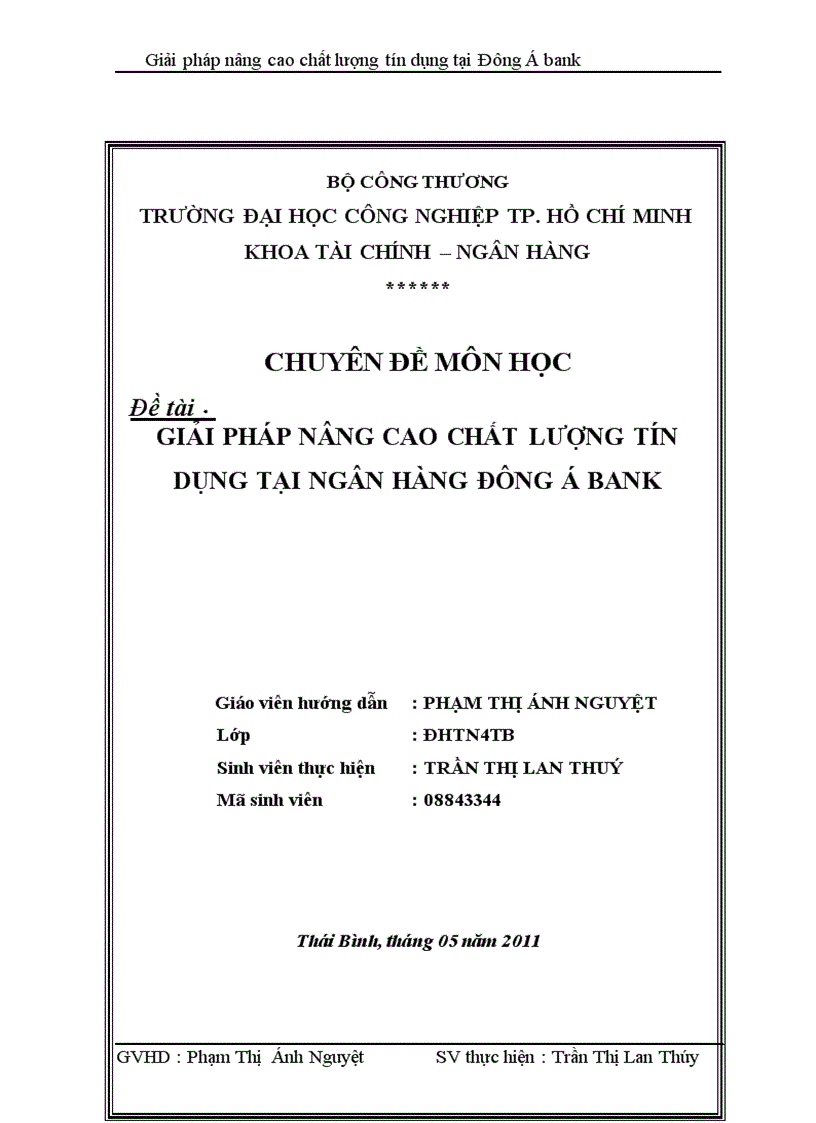 Giải pháp nâng cao chất lượng tín dụng tại Đông Á bank

BỘ CÔNG THƯƠNG
TRƯỜNG ĐẠI HỌC CÔNG NGHIỆP TP. HỒ CHÍ MINH
KHOA TÀI CHÍNH – NGÂN HÀNG
******

CHUYÊN ĐỀ MÔN HỌC

Đề tài :
GIẢI PHÁP NÂNG CAO CHẤT LƯỢNG TÍN DỤNG TẠI NGÂN HÀNG ĐÔNG Á BANK

Giáo viên hướng dẫn : PHẠM THỊ ÁNH NGUYỆT
Lớp : ĐHTN4TB
Sinh viên thực hiện : TRẦN THỊ LAN THUÝ
Mã sinh viên : 08843344

Thái Bình, tháng 05 năm 2011

GVHD : Phạm Thị Ánh Nguyệt SV thực hiện : Trần Thị Lan Thúy